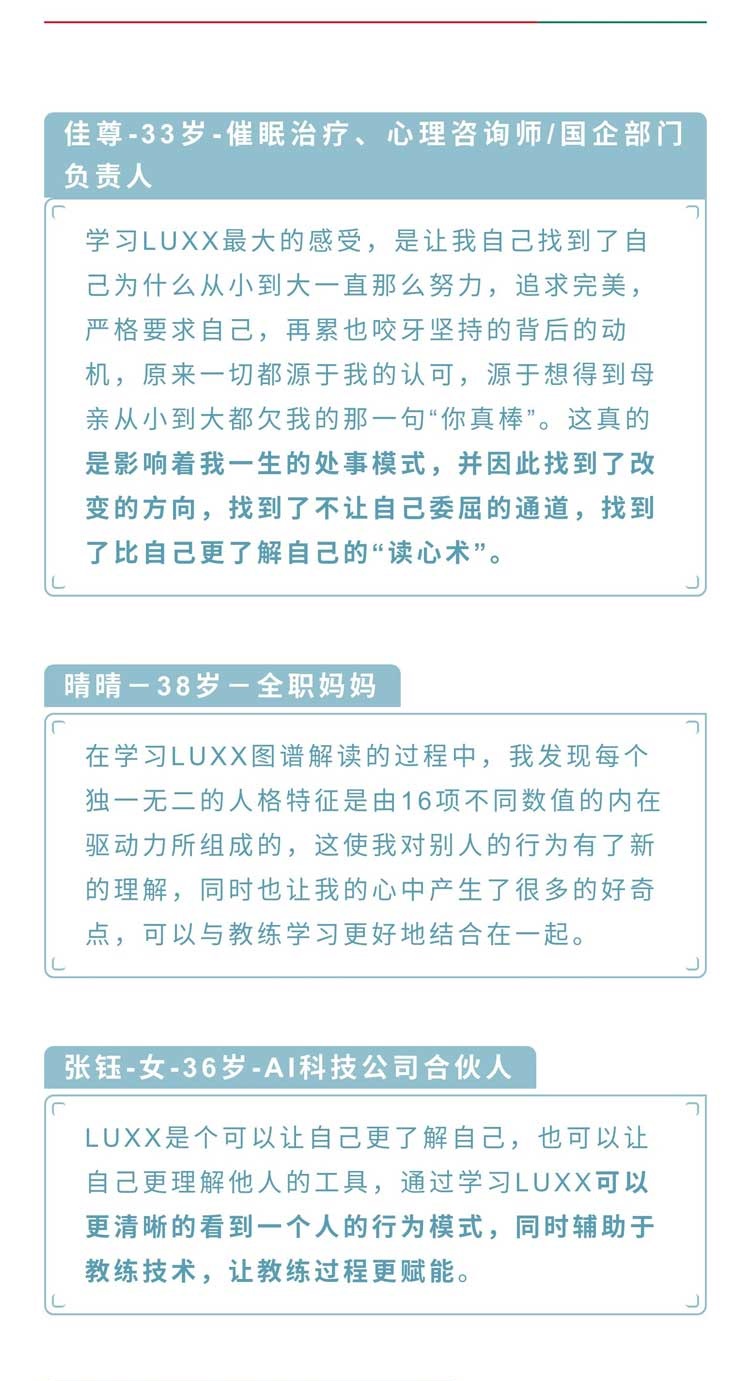 佳尊-33岁-催眠治疗、心理咨询师/国企部门负责人

学习LUXX最大的感受，是让我自己找到了自己为什么从小到大一直那么努力，追求完美，严格要求自己，再累也咬牙坚持的背后的动机，原来一切都源于我的认可，源于想得到母亲从小到大都欠我的那一句“你真棒”。这真的是影响着我一生的处事模式，并因此找到了改变的方向，找到了不让自己委屈的通道，找到了比自己更了解自己的“读心术”。

晴晴－38岁－全职妈妈

在学习LUXX图谱解读的过程中，我发现每个独一无二的人格特征是由16项不同数值的内在驱动力所组成的，这使我对别人的行为有了新的理解，同时也让我的心中产生了很多的好奇点，可以与教练学习更好地结合在一起。

张钰-女-36岁-AI科技公司合伙人

LUXX是个可以让自己更了解自己，也可以让自己更理解他人的工具，通过学习LUXX可以更清晰的看到一个人的行为模式，同时辅助于教练技术，让教练过程更赋能。